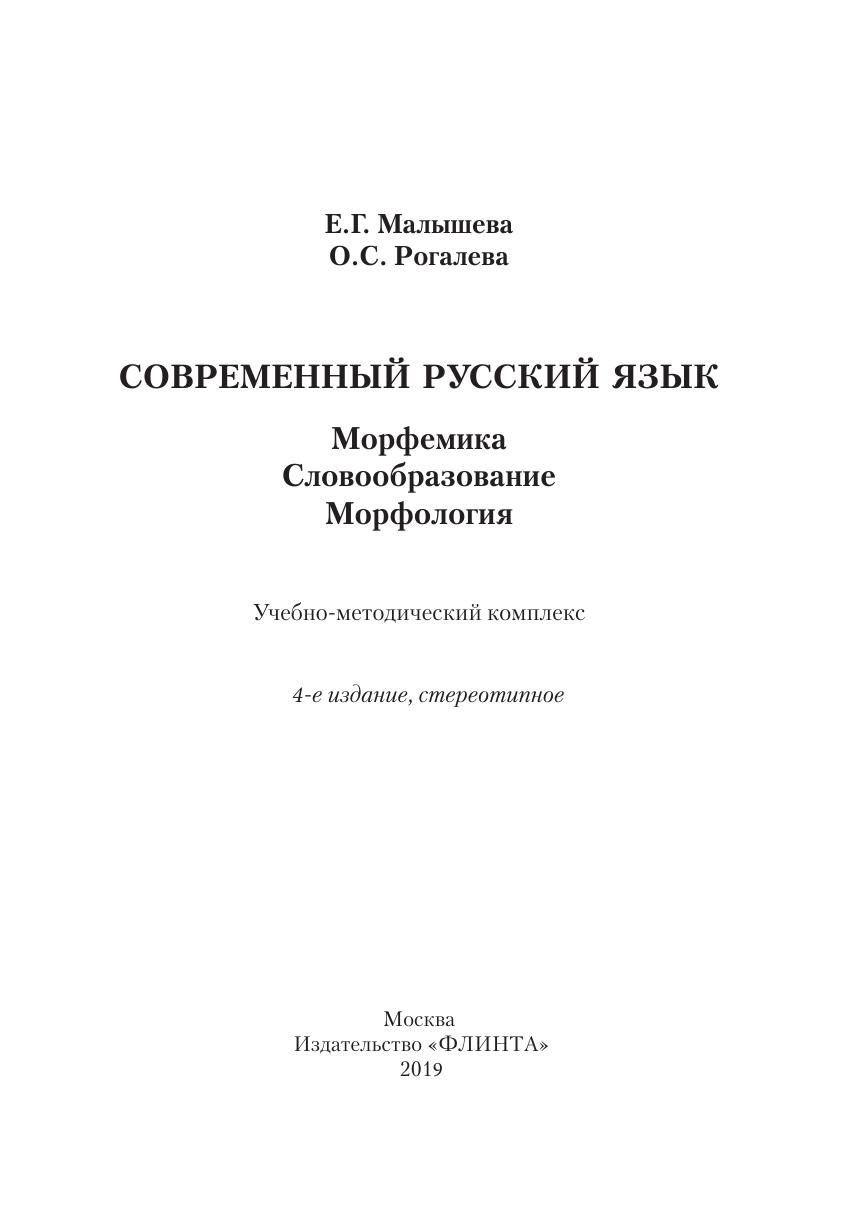 Е.Г. Малышева
О.С. Рогалева

СОВРЕМЕННЫЙ РУССКИЙ ЯЗЫК

Морфемика
Словообразование
Морфология

Учебно-методический комплекс

4-е издание, стереотипное

Москва
Издательство «ФЛИНТА»
2019